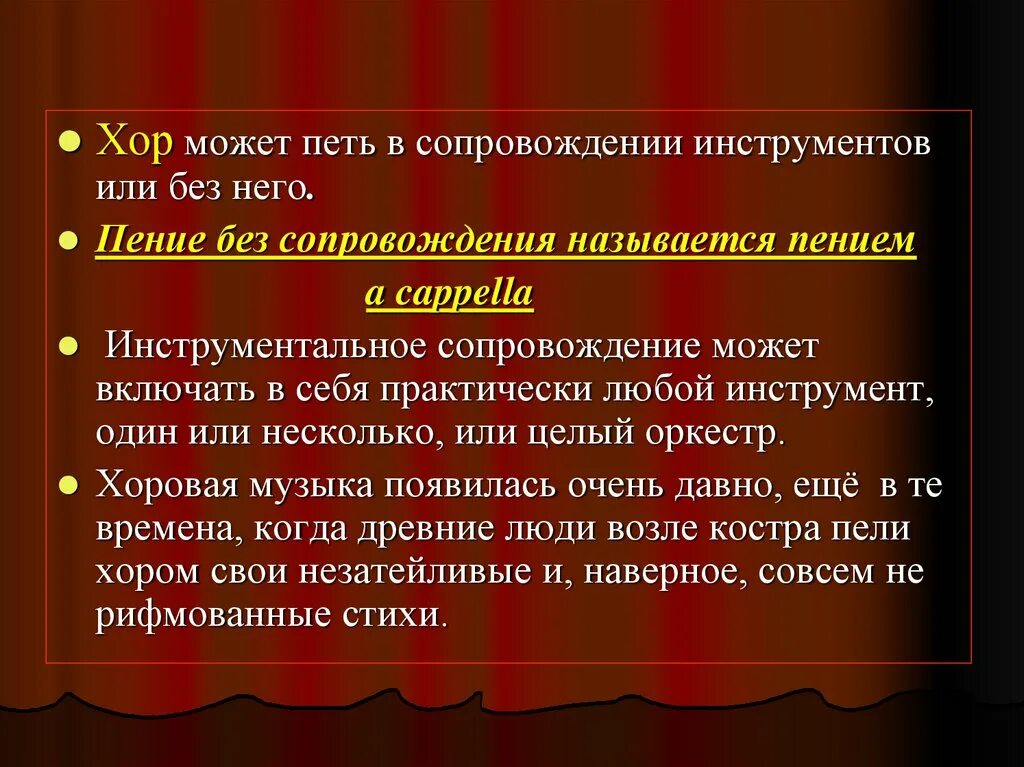 Хор может петь в сопровождении инструментов или без него.

Пение без сопровождения называется пением a cappella

Инструментальное сопровождение может включать в себя практически любой инструмент, один или несколько, или целый оркестр.

Хоровая музыка появилась очень давно, ещё в те времена, когда древние люди возле костра пели хором свои незатейливые и, наверное, совсем не рифмованные стихи.